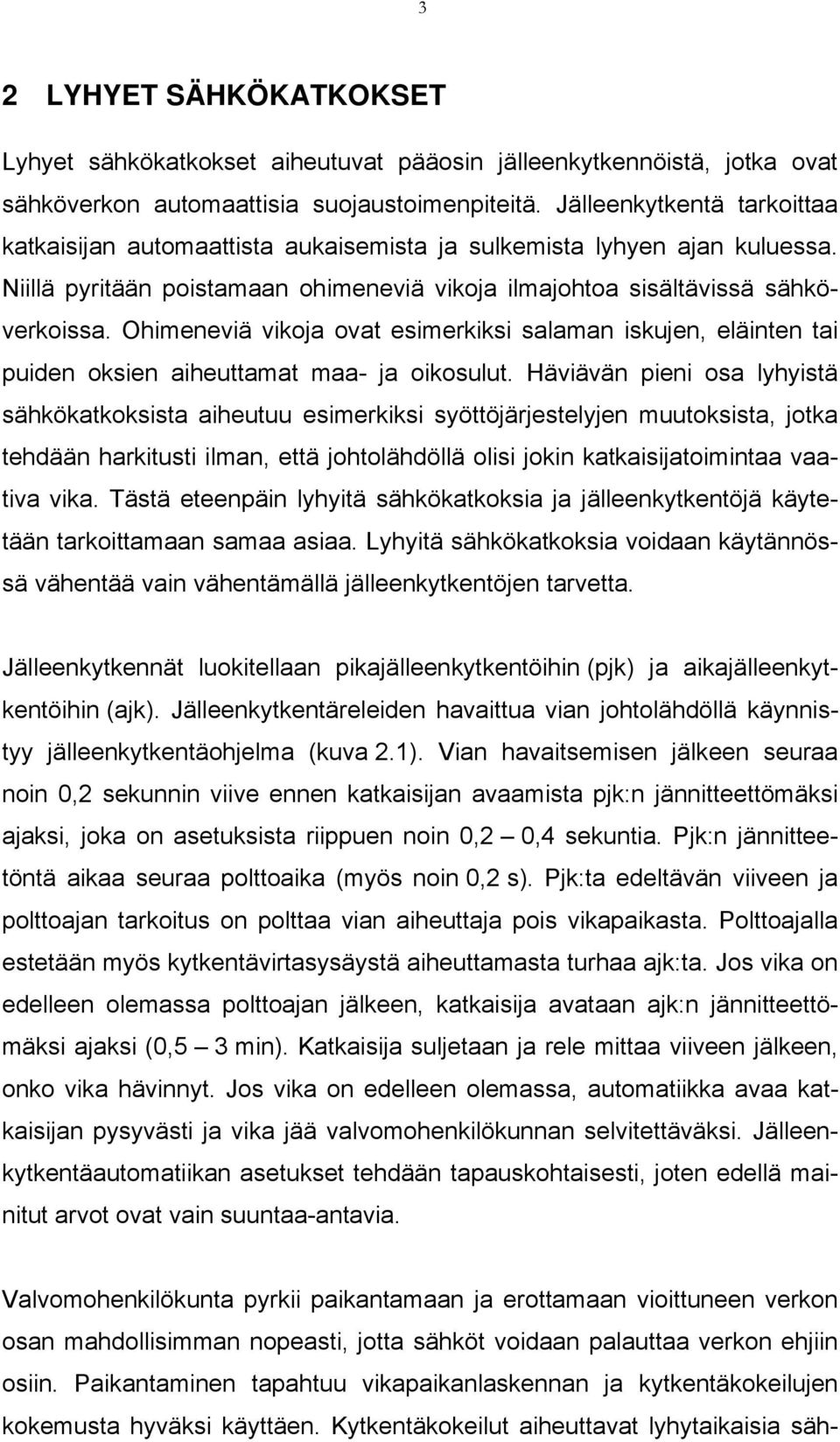 3

2 LYHYET SÄHKÖKATKOKSET

Lyhyet sähkökatkokset aiheutuvat pääosin jälleenkytkennöistä, jotka ovat sähköverkon automaattisia suojaustoimenpiteitä. Jälleenkytkentä tarkoittaa katkaisijan automaattista aukaisemista ja sulkemista lyhyen ajan kuluessa. Niillä pyritään poistamaan ohimeneviä vikoja ilmajohtoa sisältävissä sähköverkoissa. Ohimeneviä vikoja ovat esimerkiksi salaman iskujen, eläinten tai puiden oksien aiheuttamat maa- ja oikosulut. Häviävän pieni osa lyhyistä sähkökatkoksista aiheutuu esimerkiksi syöttöjärjestelyjen muutoksista, jotka tehdään harkitusti ilman, että johtolähdöllä olisi jokin katkaisijatoimintaa vaativa vika. Tästä eteenpäin lyhyitä sähkökatkoksia ja jälleenkytkentöjä käytetään tarkoittamaan samaa asiaa. Lyhyitä sähkökatkoksia voidaan käytännössä vähentää vain vähentämällä jälleenkytkentöjen tarvetta.

Jälleenkytkennät luokitellaan pikajälleenkytkentöihin (pjk) ja aikajälleenkytkentöihin (ajk). Jälleenkytkentäreleiden havaittua vian johtolähdöllä käynnistyy jälleenkytkentäohjelma (kuva 2.1). Vian havaitsemisen jälkeen seuraa noin 0,2 sekunnin viive ennen katkaisijan avaamista pjk:n jännitteettömäksi ajaksi, joka on asetuksista riippuen noin 0,2 – 0,4 sekuntia. Pjk:n jännitteetöntä aikaa seuraa polttoaika (myös noin 0,2 s). Pjk:ta edeltävän viiveen ja polttoajan tarkoitus on polttaa vian aiheuttaja pois vikapaikasta. Polttoajalla estetään myös kytkentävirtasysäystä aiheuttamasta turhaa ajk:ta. Jos vika on edelleen olemassa polttoajan jälkeen, katkaisija avataan ajk:n jännitteettömäksi ajaksi (0,5 – 3 min). Katkaisija suljetaan ja rele mittaa viiveen jälkeen, onko vika hävinnyt. Jos vika on edelleen olemassa, automatiikka avaa katkaisijan pysyvästi ja vika jää valvomohenkilökunnan selvitettäväksi. Jälleenkytkentäautomatiikan asetukset tehdään tapauskohtaisesti, joten edellä mainitut arvot ovat vain suuntaa-antavia.

Valvomohenkilökunta pyrkii paikantamaan ja erottamaan vioittuneen verkon osan mahdollisimman nopeasti, jotta sähköt voidaan palauttaa verkon ehjiin osiin. Paikantaminen tapahtuu vikapaikanlaskennan ja kytkentäkokeilujen kokemusta hyväksi käyttäen. Kytkentäkokeilut aiheuttavat lyhytaikaisia säh-